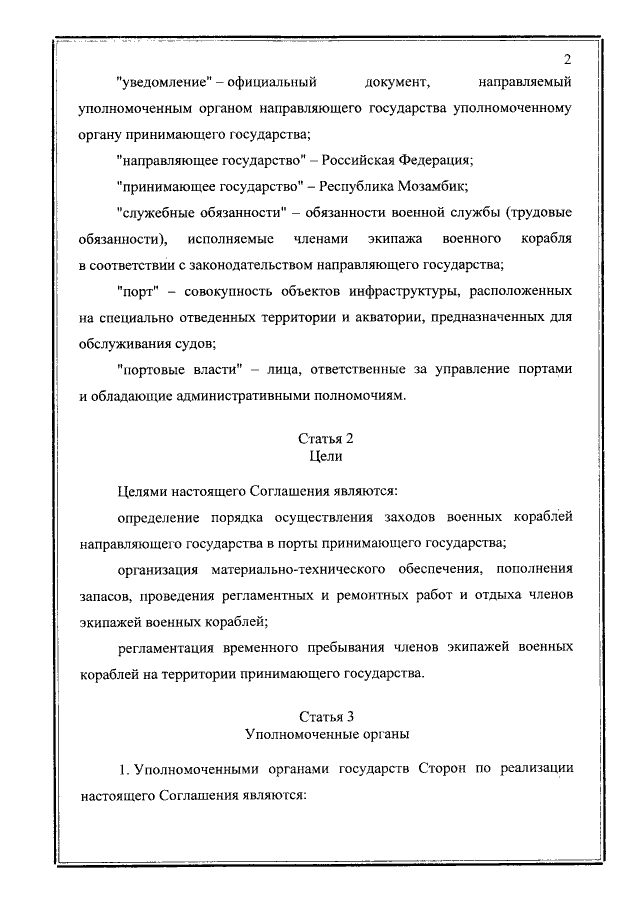 2

"уведомление" – официальный документ, направляемый уполномоченным органом направляющего государства уполномоченному органу принимающего государства;

"направляющее государство" – Российская Федерация;

"принимающее государство" – Республика Мозамбик;

"служебные обязанности" – обязанности военной службы (трудовые обязанности), исполняемые членами экипажа военного корабля в соответствии с законодательством направляющего государства;

"порт" – совокупность объектов инфраструктуры, расположенных на специально отведенных территории и акватории, предназначенных для обслуживания судов;

"портовые власти" – лица, ответственные за управление портами и обладающие административными полномочиям.

Статья 2
Цели

Целями настоящего Соглашения являются:

определение порядка осуществления заходов военных кораблей направляющего государства в порты принимающего государства;

организация материально-технического обеспечения, пополнения запасов, проведения регламентных и ремонтных работ и отдыха членов экипажей военных кораблей;

регламентация временного пребывания членов экипажей военных кораблей на территории принимающего государства.

Статья 3
Уполномоченные органы

1. Уполномоченными органами государств Сторон по реализации настоящего Соглашения являются: